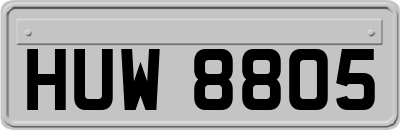 HUW 8805